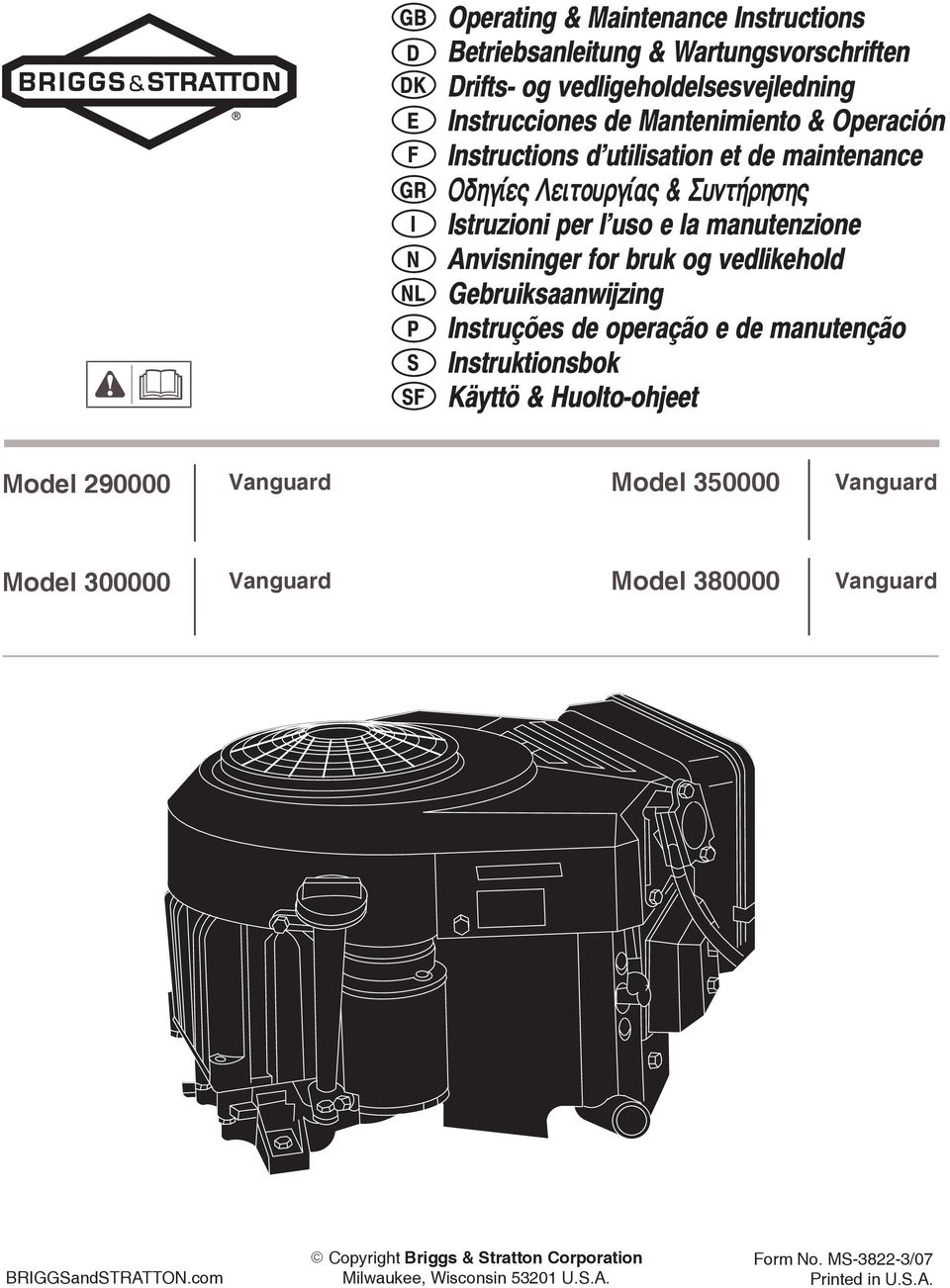 BRIGGS&STRATTON ®

GB Operating & Maintenance Instructions
D Betriebsanleitung & Wartungsvorschriften
DK Drifts- og vedligeholdelsesvejledning
E Instrucciones de Mantenimiento & Operación
F Instructions d'utilisation et de maintenance
GR Οδηγίες Λειτουργίας & Συντήρησης
I Istruzioni per l'uso e la manutenzione
N Anvisninger for bruk og vedlikehold
NL Gebruiksaanwijzing
P Instruções de operação e de manutenção
S Instruktionsbok
SF Käyttö & Huolto-ohjeet

Model 290000 Vanguard

Model 350000 Vanguard

Model 300000 Vanguard

Model 380000 Vanguard

BRIGGSandSTRATTON.com

© Copyright Briggs & Stratton Corporation
Milwaukee, Wisconsin 53201 U.S.A.

Form No. MS-3822-3/07
Printed in U.S.A.